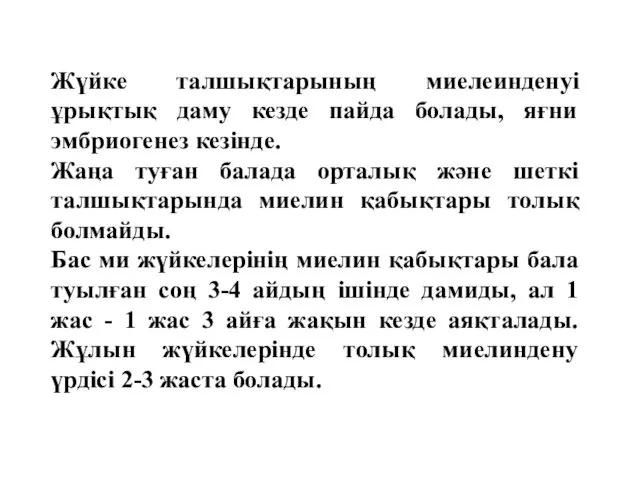 Жүйке талшықтарының миелеинденуі ұрықтық даму кезде пайда болады, яғни эмбриогенез кезінде.
Жаңа туған балада орталық және шеткі талшықтарында миелин қабықтары толық болмайды.
Бас ми жүйкелерінің миелин қабықтары бала туылған соң 3-4 айдың ішінде дамиды, ал 1 жас - 1 жас 3 айға жақын кезде аяқталады. Жұлын жүйкелерінде толық миелиндену үрдісі 2-3 жаста болады.